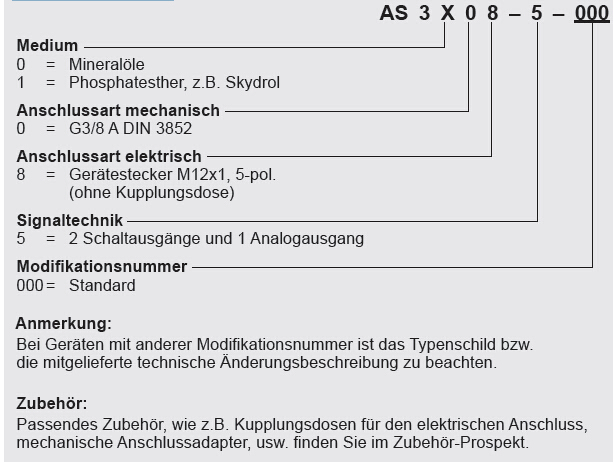 AS 3 X 0 8 – 5 – 000

**Medium**
0 = Mineralöle
1 = Phosphatesther, z.B. Skydrol

**Anschlussart mechanisch**
0 = G3/8 A DIN 3852

**Anschlussart elektrisch**
8 = Gerätestecker M12x1, 5-pol. (ohne Kupplungsdose)

**Signaltechnik**
5 = 2 Schaltausgänge und 1 Analogausgang

**Modifikationsnummer**
000 = Standard

**Anmerkung:**
Bei Geräten mit anderer Modifikationsnummer ist das Typenschild bzw. die mitgelieferte technische Änderungsbeschreibung zu beachten.

**Zubehör:**
Passendes Zubehör, wie z.B. Kupplungsdosen für den elektrischen Anschluss, mechanische Anschlussadapter, usw. finden Sie im Zubehör-Prospekt.